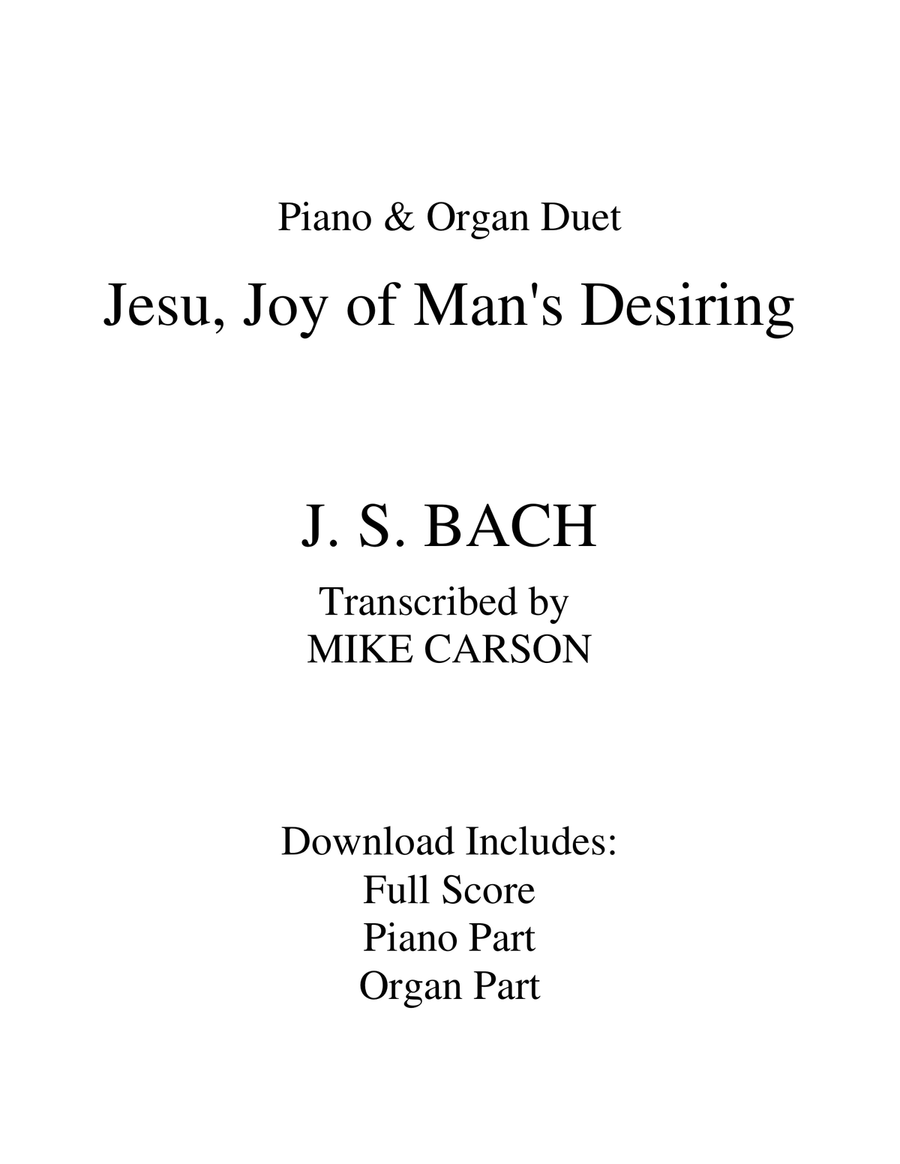 Piano & Organ Duet

Jesu, Joy of Man's Desiring

J. S. BACH

Transcribed by
MIKE CARSON

Download Includes:
Full Score
Piano Part
Organ Part